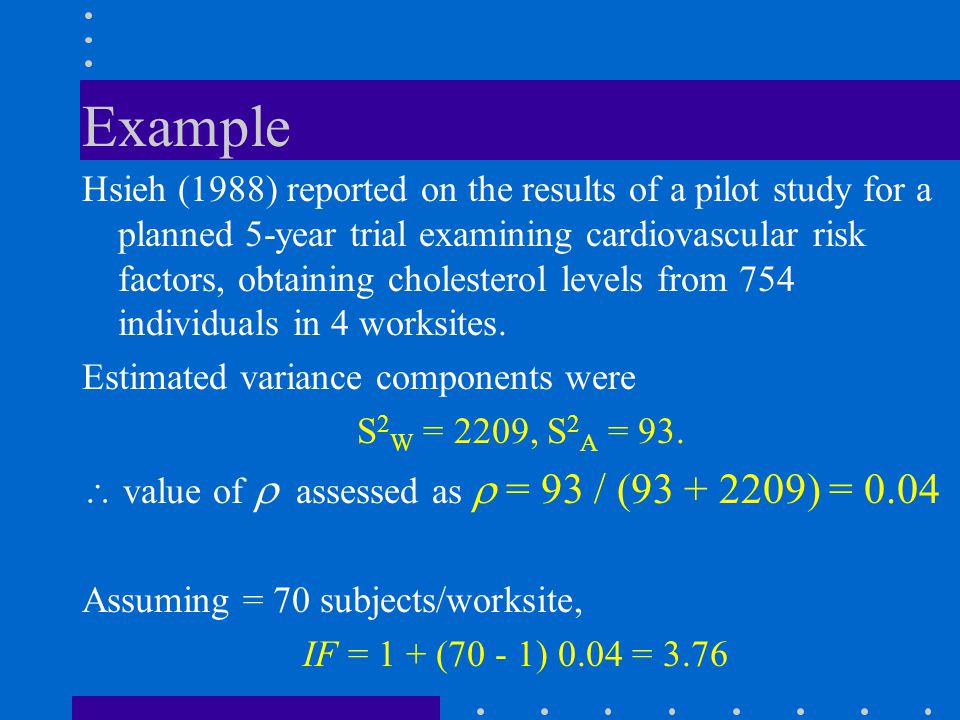 Example

Hsieh (1988) reported on the results of a pilot study for a planned 5-year trial examining cardiovascular risk factors, obtaining cholesterol levels from 754 individuals in 4 worksites.

Estimated variance components were

$S^2_W = 2209$, $S^2_A = 93$.

$\therefore$ value of $\rho$ assessed as $\rho = 93 / (93 + 2209) = 0.04$

Assuming = 70 subjects/worksite,

$IF = 1 + (70 - 1)\ 0.04 = 3.76$